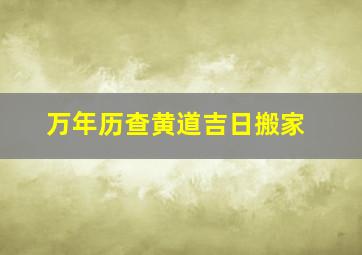 万年历查黄道吉日搬家